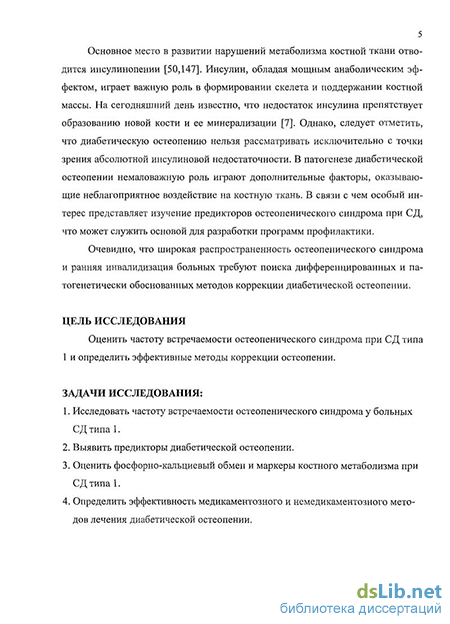 5

Основное место в развитии нарушений метаболизма костной ткани отводится инсулинопении [50,147]. Инсулин, обладая мощным анаболическим эффектом, играет важную роль в формировании скелета и поддержании костной массы. На сегодняшний день известно, что недостаток инсулина препятствует образованию новой кости и ее минерализации [7]. Однако, следует отметить, что диабетическую остеопению нельзя рассматривать исключительно с точки зрения абсолютной инсулиновой недостаточности. В патогенезе диабетической остеопении немаловажную роль играют дополнительные факторы, оказывающие неблагоприятное воздействие на костную ткань. В связи с чем особый интерес представляет изучение предикторов остеопенического синдрома при СД, что может служить основой для разработки программ профилактики.

Очевидно, что широкая распространенность остеопенического синдрома и ранняя инвалидизация больных требуют поиска дифференцированных и патогенетически обоснованных методов коррекции диабетической остеопении.

ЦЕЛЬ ИССЛЕДОВАНИЯ

Оценить частоту встречаемости остеопенического синдрома при СД типа 1 и определить эффективные методы коррекции остеопении.

ЗАДАЧИ ИССЛЕДОВАНИЯ:

1. Исследовать частоту встречаемости остеопенического синдрома у больных СД типа 1.
2. Выявить предикторы диабетической остеопении.
3. Оценить фосфорно-кальциевый обмен и маркеры костного метаболизма при СД типа 1.
4. Определить эффективность медикаментозного и немедикаментозного методов лечения диабетической остеопении.

dsLib.net
библиотека диссертаций